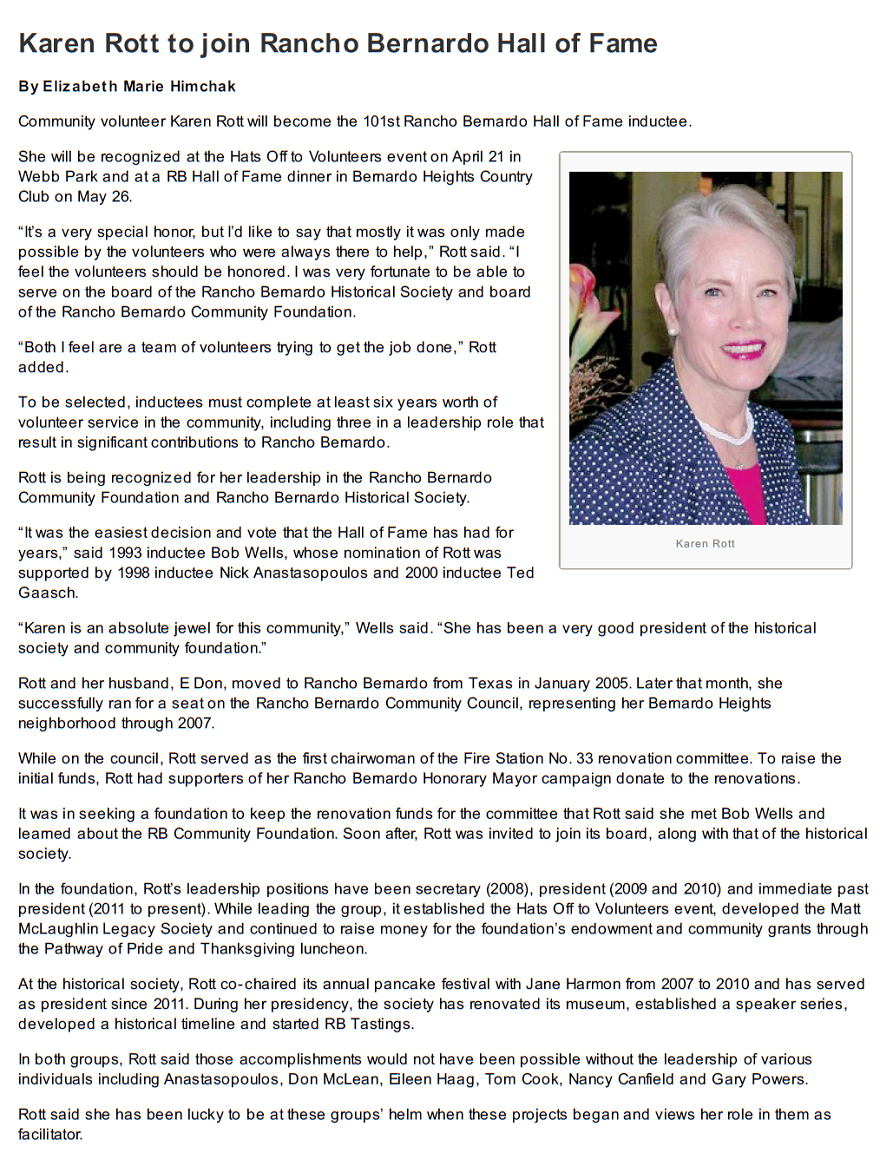 Karen Rott to join Rancho Bernardo Hall of Fame

By Elizabeth Marie Himchak

Community volunteer Karen Rott will become the 101st Rancho Bernardo Hall of Fame inductee.

She will be recognized at the Hats Off to Volunteers event on April 21 in Webb Park and at a RB Hall of Fame dinner in Bernardo Heights Country Club on May 26.

"It's a very special honor, but I'd like to say that mostly it was only made possible by the volunteers who were always there to help," Rott said. "I feel the volunteers should be honored. I was very fortunate to be able to serve on the board of the Rancho Bernardo Historical Society and board of the Rancho Bernardo Community Foundation.

"Both I feel are a team of volunteers trying to get the job done," Rott added.

To be selected, inductees must complete at least six years worth of volunteer service in the community, including three in a leadership role that result in significant contributions to Rancho Bernardo.

Rott is being recognized for her leadership in the Rancho Bernardo Community Foundation and Rancho Bernardo Historical Society.

"It was the easiest decision and vote that the Hall of Fame has had for years," said 1993 inductee Bob Wells, whose nomination of Rott was supported by 1998 inductee Nick Anastasopoulos and 2000 inductee Ted Gaasch.

Karen Rott

"Karen is an absolute jewel for this community," Wells said. "She has been a very good president of the historical society and community foundation."

Rott and her husband, E Don, moved to Rancho Bernardo from Texas in January 2005. Later that month, she successfully ran for a seat on the Rancho Bernardo Community Council, representing her Bernardo Heights neighborhood through 2007.

While on the council, Rott served as the first chairwoman of the Fire Station No. 33 renovation committee. To raise the initial funds, Rott had supporters of her Rancho Bernardo Honorary Mayor campaign donate to the renovations.

It was in seeking a foundation to keep the renovation funds for the committee that Rott said she met Bob Wells and learned about the RB Community Foundation. Soon after, Rott was invited to join its board, along with that of the historical society.

In the foundation, Rott's leadership positions have been secretary (2008), president (2009 and 2010) and immediate past president (2011 to present). While leading the group, it established the Hats Off to Volunteers event, developed the Matt McLaughlin Legacy Society and continued to raise money for the foundation's endowment and community grants through the Pathway of Pride and Thanksgiving luncheon.

At the historical society, Rott co-chaired its annual pancake festival with Jane Harmon from 2007 to 2010 and has served as president since 2011. During her presidency, the society has renovated its museum, established a speaker series, developed a historical timeline and started RB Tastings.

In both groups, Rott said those accomplishments would not have been possible without the leadership of various individuals including Anastasopoulos, Don McLean, Eileen Haag, Tom Cook, Nancy Canfield and Gary Powers.

Rott said she has been lucky to be at these groups' helm when these projects began and views her role in them as facilitator.